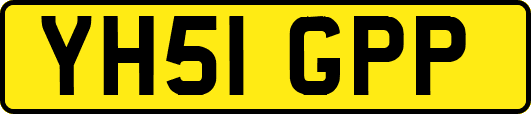 YH51 GPP